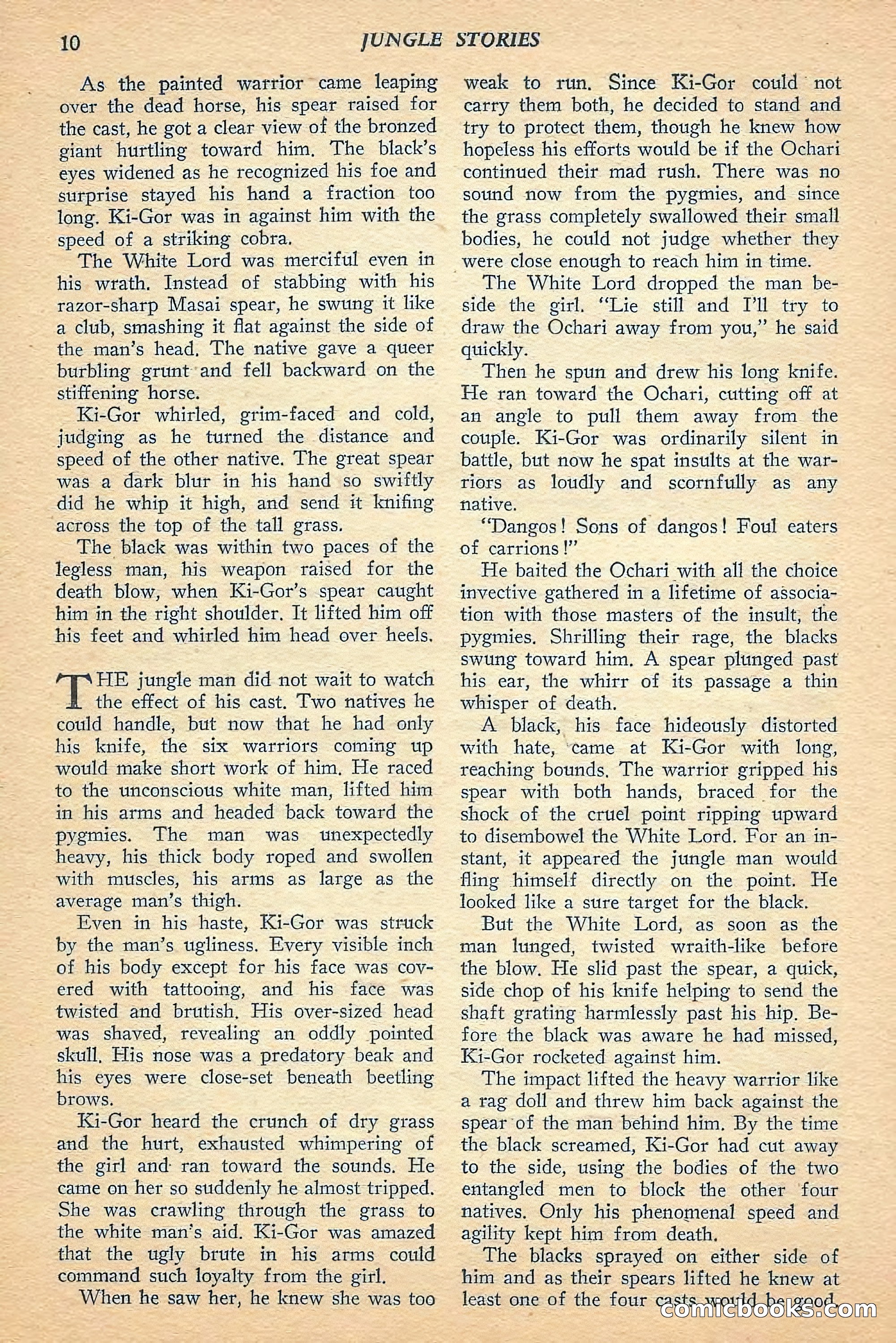 10 JUNGLE STORIES

As the painted warrior came leaping over the dead horse, his spear raised for the cast, he got a clear view of the bronzed giant hurtling toward him. The black's eyes widened as he recognized his foe and surprise stayed his hand a fraction too long. Ki-Gor was in against him with the speed of a striking cobra.

The White Lord was merciful even in his wrath. Instead of stabbing with his razor-sharp Masai spear, he swung it like a club, smashing it flat against the side of the man's head. The native gave a queer burbling grunt and fell backward on the stiffening horse.

Ki-Gor whirled, grim-faced and cold, judging as he turned the distance and speed of the other native. The great spear was a dark blur in his hand so swiftly did he whip it high, and send it knifing across the top of the tall grass.

The black was within two paces of the legless man, his weapon raised for the death blow, when Ki-Gor's spear caught him in the right shoulder. It lifted him off his feet and whirled him head over heels.

THE jungle man did not wait to watch the effect of his cast. Two natives he could handle, but now that he had only his knife, the six warriors coming up would make short work of him. He raced to the unconscious white man, lifted him in his arms and headed back toward the pygmies. The man was unexpectedly heavy, his thick body roped and swollen with muscles, his arms as large as the average man's thigh.

Even in his haste, Ki-Gor was struck by the man's ugliness. Every visible inch of his body except for his face was covered with tattooing, and his face was twisted and brutish. His over-sized head was shaved, revealing an oddly pointed skull. His nose was a predatory beak and his eyes were close-set beneath beetling brows.

Ki-Gor heard the crunch of dry grass and the hurt, exhausted whimpering of the girl and ran toward the sounds. He came on her so suddenly he almost tripped. She was crawling through the grass to the white man's aid. Ki-Gor was amazed that the ugly brute in his arms could command such loyalty from the girl.

When he saw her, he knew she was too weak to run. Since Ki-Gor could not carry them both, he decided to stand and try to protect them, though he knew how hopeless his efforts would be if the Ochari continued their mad rush. There was no sound now from the pygmies, and since the grass completely swallowed their small bodies, he could not judge whether they were close enough to reach him in time.

The White Lord dropped the man beside the girl. "Lie still and I'll try to draw the Ochari away from you," he said quickly.

Then he spun and drew his long knife. He ran toward the Ochari, cutting off at an angle to pull them away from the couple. Ki-Gor was ordinarily silent in battle, but now he spat insults at the warriors as loudly and scornfully as any native.

"Dangos! Sons of dangos! Foul eaters of carrions!"

He baited the Ochari with all the choice invective gathered in a lifetime of association with those masters of the insult, the pygmies. Shrilling their rage, the blacks swung toward him. A spear plunged past his ear, the whirr of its passage a thin whisper of death.

A black, his face hideously distorted with hate, came at Ki-Gor with long, reaching bounds. The warrior gripped his spear with both hands, braced for the shock of the cruel point ripping upward to disembowel the White Lord. For an instant, it appeared the jungle man would fling himself directly on the point. He looked like a sure target for the black.

But the White Lord, as soon as the man lunged, twisted wraith-like before the blow. He slid past the spear, a quick, side chop of his knife helping to send the shaft grating harmlessly past his hip. Before the black was aware he had missed, Ki-Gor rocketed against him.

The impact lifted the heavy warrior like a rag doll and threw him back against the spear of the man behind him. By the time the black screamed, Ki-Gor had cut away to the side, using the bodies of the two entangled men to block the other four natives. Only his phenomenal speed and agility kept him from death.

The blacks sprayed on either side of him and as their spears lifted he knew at least one of the four casts would be good.

comicbooks.com